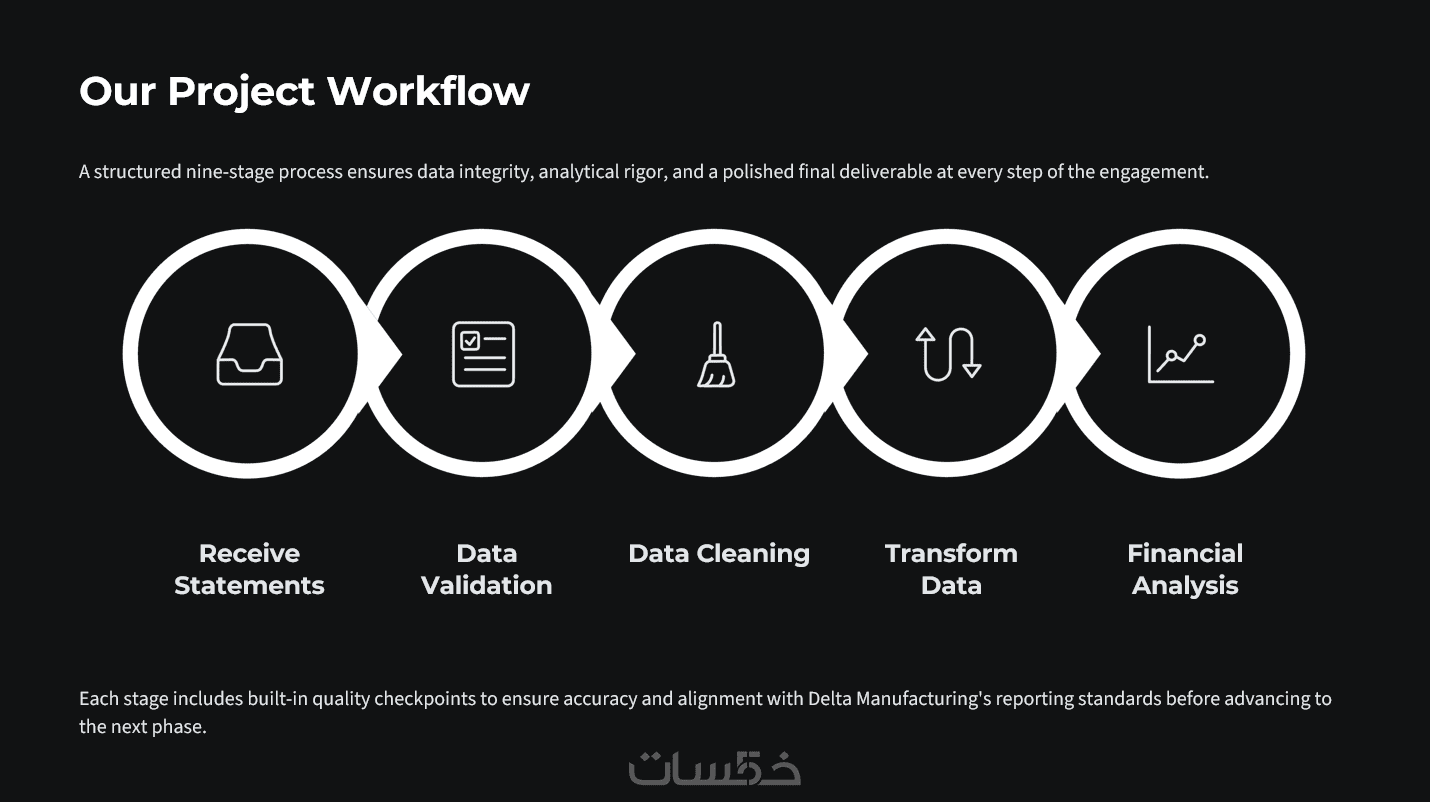 Our Project Workflow

A structured nine-stage process ensures data integrity, analytical rigor, and a polished final deliverable at every step of the engagement.

Receive Statements

Data Validation

Data Cleaning

Transform Data

Financial Analysis

Each stage includes built-in quality checkpoints to ensure accuracy and alignment with Delta Manufacturing's reporting standards before advancing to the next phase.

خمسات